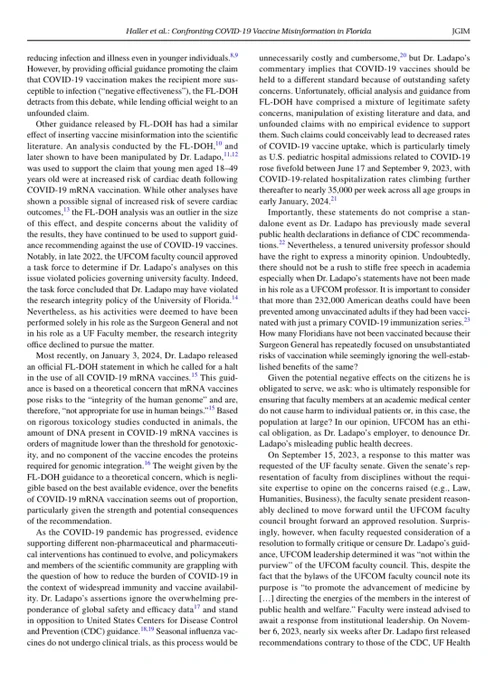 Haller et al.: Confronting COVID-19 Vaccine Misinformation in Florida JGIM

reducing infection and illness even in younger individuals.$^{8,9}$ However, by providing official guidance promoting the claim that COVID-19 vaccination makes the recipient more susceptible to infection ("negative effectiveness"), the FL-DOH detracts from this debate, while lending official weight to an unfounded claim.

Other guidance released by FL-DOH has had a similar effect of inserting vaccine misinformation into the scientific literature. An analysis conducted by the FL-DOH,$^{10}$ and later shown to have been manipulated by Dr. Ladapo,$^{11,12}$ was used to support the claim that young men aged 18–49 years old were at increased risk of cardiac death following COVID-19 mRNA vaccination. While other analyses have shown a possible signal of increased risk of severe cardiac outcomes,$^{13}$ the FL-DOH analysis was an outlier in the size of this effect, and despite concerns about the validity of the results, they have continued to be used to support guidance recommending against the use of COVID-19 vaccines. Notably, in late 2022, the UFCOM faculty council approved a task force to determine if Dr. Ladapo's analyses on this issue violated policies governing university faculty. Indeed, the task force concluded that Dr. Ladapo may have violated the research integrity policy of the University of Florida.$^{14}$ Nevertheless, as his activities were deemed to have been performed solely in his role as the Surgeon General and not in his role as a UF Faculty member, the research integrity office declined to pursue the matter.

Most recently, on January 3, 2024, Dr. Ladapo released an official FL-DOH statement in which he called for a halt in the use of all COVID-19 mRNA vaccines.$^{15}$ This guidance is based on a theoretical concern that mRNA vaccines pose risks to the "integrity of the human genome" and are, therefore, "not appropriate for use in human beings."$^{15}$ Based on rigorous toxicology studies conducted in animals, the amount of DNA present in COVID-19 mRNA vaccines is orders of magnitude lower than the threshold for genotoxicity, and no component of the vaccine encodes the proteins required for genomic integration.$^{16}$ The weight given by the FL-DOH guidance to a theoretical concern, which is negligible based on the best available evidence, over the benefits of COVID-19 mRNA vaccination seems out of proportion, particularly given the strength and potential consequences of the recommendation.

As the COVID-19 pandemic has progressed, evidence supporting different non-pharmaceutical and pharmaceutical interventions has continued to evolve, and policymakers and members of the scientific community are grappling with the question of how to reduce the burden of COVID-19 in the context of widespread immunity and vaccine availability. Dr. Ladapo's assertions ignore the overwhelming preponderance of global safety and efficacy data$^{17}$ and stand in opposition to United States Centers for Disease Control and Prevention (CDC) guidance.$^{18,19}$ Seasonal influenza vaccines do not undergo clinical trials, as this process would be unnecessarily costly and cumbersome,$^{20}$ but Dr. Ladapo's commentary implies that COVID-19 vaccines should be held to a different standard because of outstanding safety concerns. Unfortunately, official analysis and guidance from FL-DOH have comprised a mixture of legitimate safety concerns, manipulation of existing literature and data, and unfounded claims with no empirical evidence to support them. Such claims could conceivably lead to decreased rates of COVID-19 vaccine uptake, which is particularly timely as U.S. pediatric hospital admissions related to COVID-19 rose fivefold between June 17 and September 9, 2023, with COVID-19-related hospitalization rates climbing further thereafter to nearly 35,000 per week across all age groups in early January, 2024.$^{21}$

Importantly, these statements do not comprise a standalone event as Dr. Ladapo has previously made several public health declarations in defiance of CDC recommendations.$^{22}$ Nevertheless, a tenured university professor should have the right to express a minority opinion. Undoubtedly, there should not be a rush to stifle free speech in academia especially when Dr. Ladapo's statements have not been made in his role as a UFCOM professor. It is important to consider that more than 232,000 American deaths could have been prevented among unvaccinated adults if they had been vaccinated with just a primary COVID-19 immunization series.$^{23}$ How many Floridians have not been vaccinated because their Surgeon General has repeatedly focused on unsubstantiated risks of vaccination while seemingly ignoring the well-established benefits of the same?

Given the potential negative effects on the citizens he is obligated to serve, we ask: who is ultimately responsible for ensuring that faculty members at an academic medical center do not cause harm to individual patients or, in this case, the population at large? In our opinion, UFCOM has an ethical obligation, as Dr. Ladapo's employer, to denounce Dr. Ladapo's misleading public health decrees.

On September 15, 2023, a response to this matter was requested of the UF faculty senate. Given the senate's representation of faculty from disciplines without the requisite expertise to opine on the concerns raised (e.g., Law, Humanities, Business), the faculty senate president reasonably declined to move forward until the UFCOM faculty council brought forward an approved resolution. Surprisingly, however, when faculty requested consideration of a resolution to formally critique or censure Dr. Ladapo's guidance, UFCOM leadership determined it was "not within the purview" of the UFCOM faculty council. This, despite the fact that the bylaws of the UFCOM faculty council note its purpose is "to promote the advancement of medicine by […] directing the energies of the members in the interest of public health and welfare." Faculty were instead advised to await a response from institutional leadership. On November 6, 2023, nearly six weeks after Dr. Ladapo first released recommendations contrary to those of the CDC, UF Health